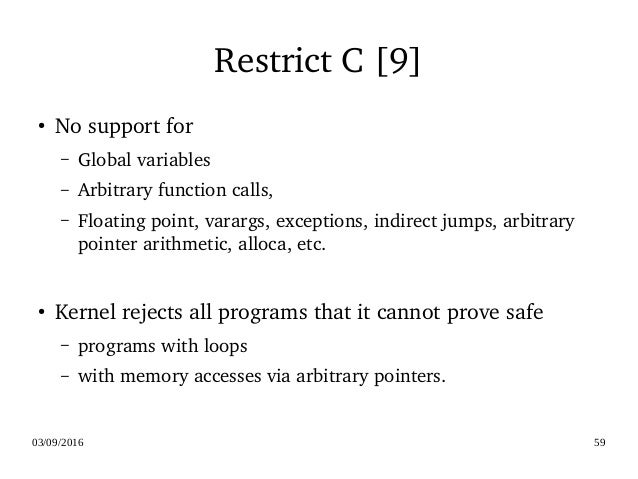 Restrict C [9]

• No support for

– Global variables

– Arbitrary function calls,

– Floating point, varargs, exceptions, indirect jumps, arbitrary pointer arithmetic, alloca, etc.

• Kernel rejects all programs that it cannot prove safe

– programs with loops

– with memory accesses via arbitrary pointers.

03/09/2016

59